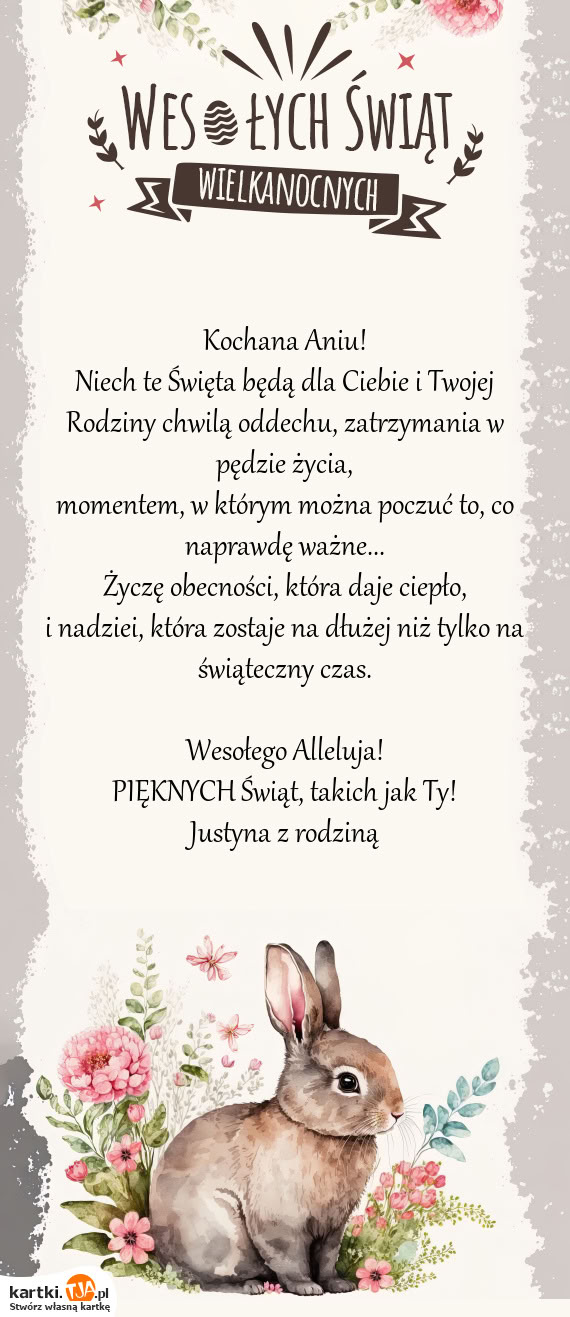 WESOŁYCH ŚWIĄT
WIELKANOCNYCH

Kochana Aniu!
Niech te Święta będą dla Ciebie i Twojej Rodziny chwilą oddechu, zatrzymania w pędzie życia,
momentem, w którym można poczuć to, co naprawdę ważne...
Życzę obecności, która daje ciepło,
i nadziei, która zostaje na dłużej niż tylko na świąteczny czas.

Wesołego Alleluja!
PIĘKNYCH Świąt, takich jak Ty!
Justyna z rodziną

kartki.TJA.pl
Stwórz własną kartkę